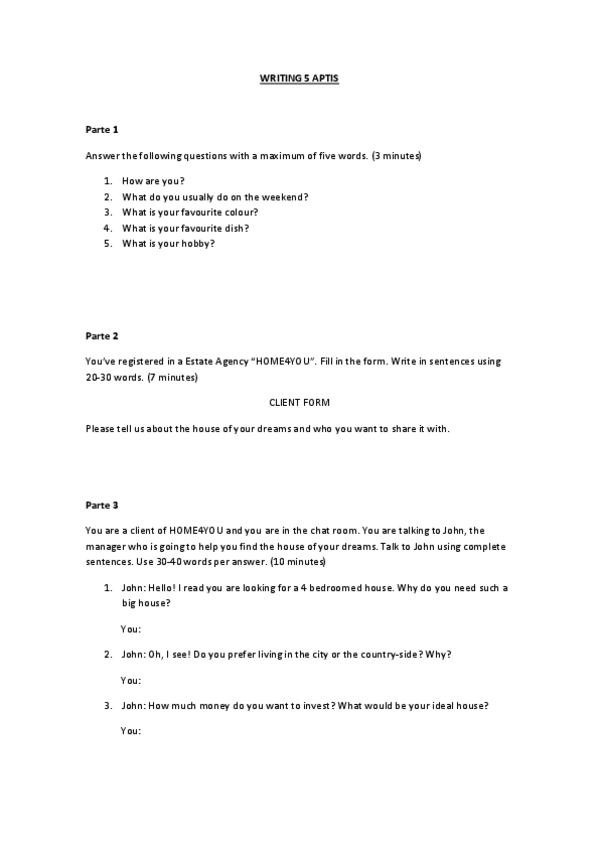 WRITING 5 APTIS

Parte 1

Answer the following questions with a maximum of five words. (3 minutes)

1. How are you?
2. What do you usually do on the weekend?
3. What is your favourite colour?
4. What is your favourite dish?
5. What is your hobby?

Parte 2

You've registered in a Estate Agency "HOME4YOU". Fill in the form. Write in sentences using 20-30 words. (7 minutes)

CLIENT FORM

Please tell us about the house of your dreams and who you want to share it with.

Parte 3

You are a client of HOME4YOU and you are in the chat room. You are talking to John, the manager who is going to help you find the house of your dreams. Talk to John using complete sentences. Use 30-40 words per answer. (10 minutes)

1. John: Hello! I read you are looking for a 4 bedroomed house. Why do you need such a big house?

You:

2. John: Oh, I see! Do you prefer living in the city or the country-side? Why?

You:

3. John: How much money do you want to invest? What would be your ideal house?

You: